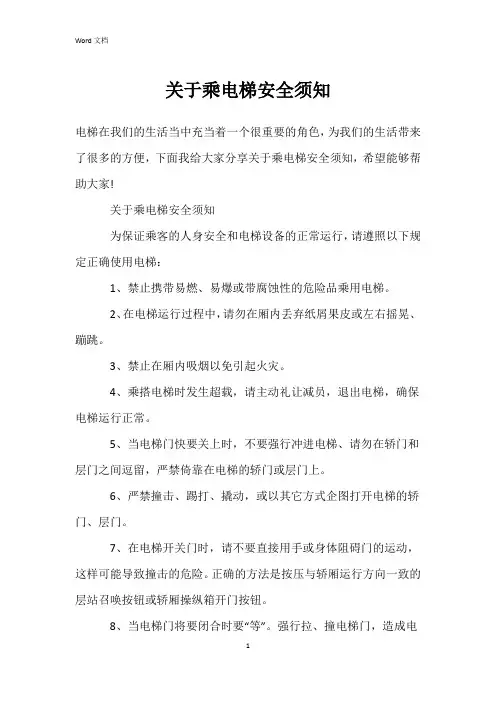 Word 文档

关于乘电梯安全须知

电梯在我们的生活当中充当着一个很重要的角色，为我们的生活带来了很多的方便，下面我给大家分享关于乘电梯安全须知，希望能够帮助大家!

关于乘电梯安全须知

为保证乘客的人身安全和电梯设备的正常运行，请遵照以下规定正确使用电梯：

1、禁止携带易燃、易爆或带腐蚀性的危险品乘用电梯。

2、在电梯运行过程中，请勿在厢内丢弃纸屑果皮或左右摇晃、蹦跳。

3、禁止在厢内吸烟以免引起火灾。

4、乘搭电梯时发生超载，请主动礼让减员，退出电梯，确保电梯运行正常。

5、当电梯门快要关上时，不要强行冲进电梯、请勿在轿门和层门之间逗留，严禁倚靠在电梯的轿门或层门上。

6、严禁撞击、踢打、撬动，或以其它方式企图打开电梯的轿门、层门。

7、在电梯开关门时，请不要直接用手或身体阻碍门的运动，这样可能导致撞击的危险。正确的方法是按压与轿厢运行方向一致的层站召唤按钮或轿厢操纵箱开门按钮。

8、当电梯门将要闭合时要“等”。强行拉、撞电梯门，造成电

1